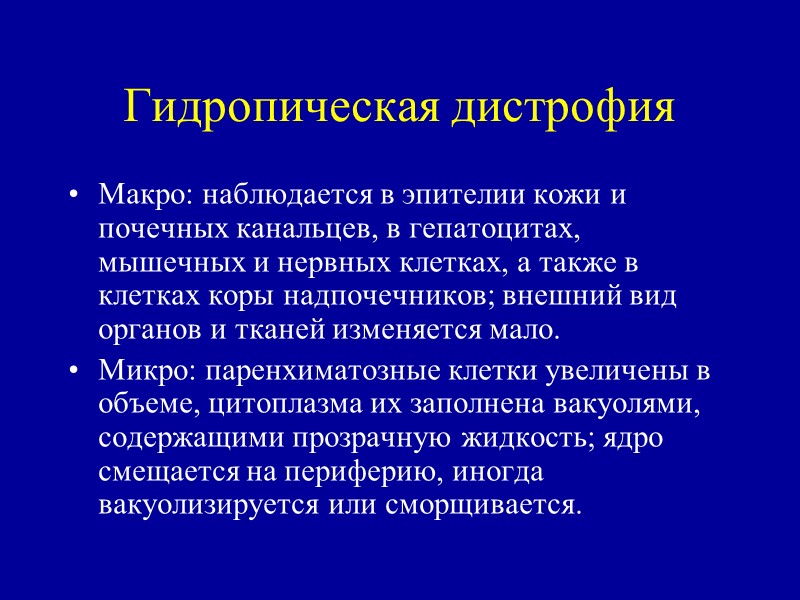 Гидропическая дистрофия

• Макро: наблюдается в эпителии кожи и почечных канальцев, в гепатоцитах, мышечных и нервных клетках, а также в клетках коры надпочечников; внешний вид органов и тканей изменяется мало.

• Микро: паренхиматозные клетки увеличены в объеме, цитоплазма их заполнена вакуолями, содержащими прозрачную жидкость; ядро смещается на периферию, иногда вакуолизируется или сморщивается.